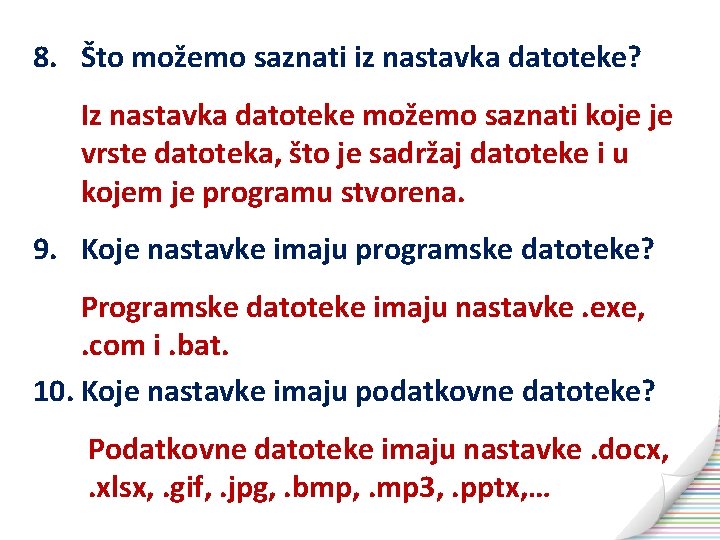 8. Što možemo saznati iz nastavka datoteke?

Iz nastavka datoteke možemo saznati koje je vrste datoteka, što je sadržaj datoteke i u kojem je programu stvorena.

9. Koje nastavke imaju programske datoteke?

Programske datoteke imaju nastavke .exe, .com i .bat.

10. Koje nastavke imaju podatkovne datoteke?

Podatkovne datoteke imaju nastavke .docx, .xlsx, .gif, .jpg, .bmp, .mp3, .pptx,…